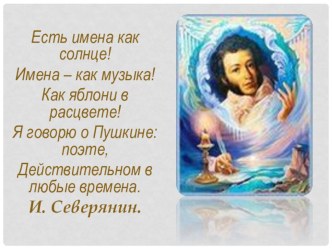 Есть имена как солнце!
Имена – как музыка!
Как яблони в расцвете!
Я говорю о Пушкине: поэте,
Действительном в любые времена.
И. Северянин.